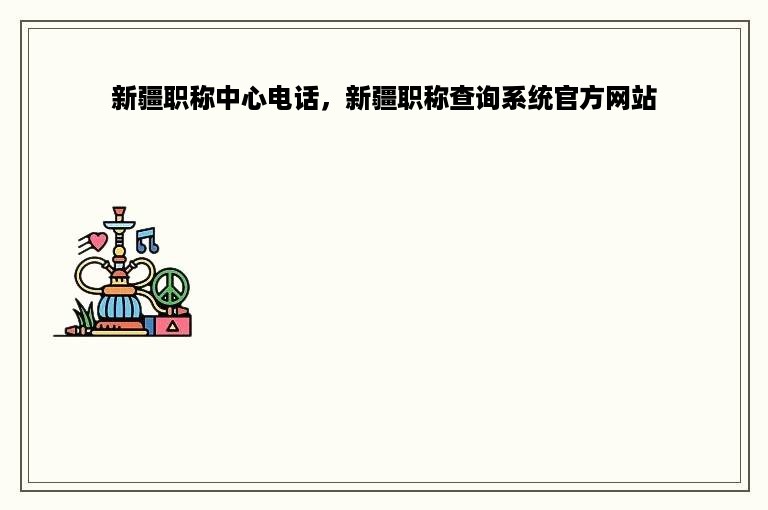 新疆职称中心电话，新疆职称查询系统官方网站